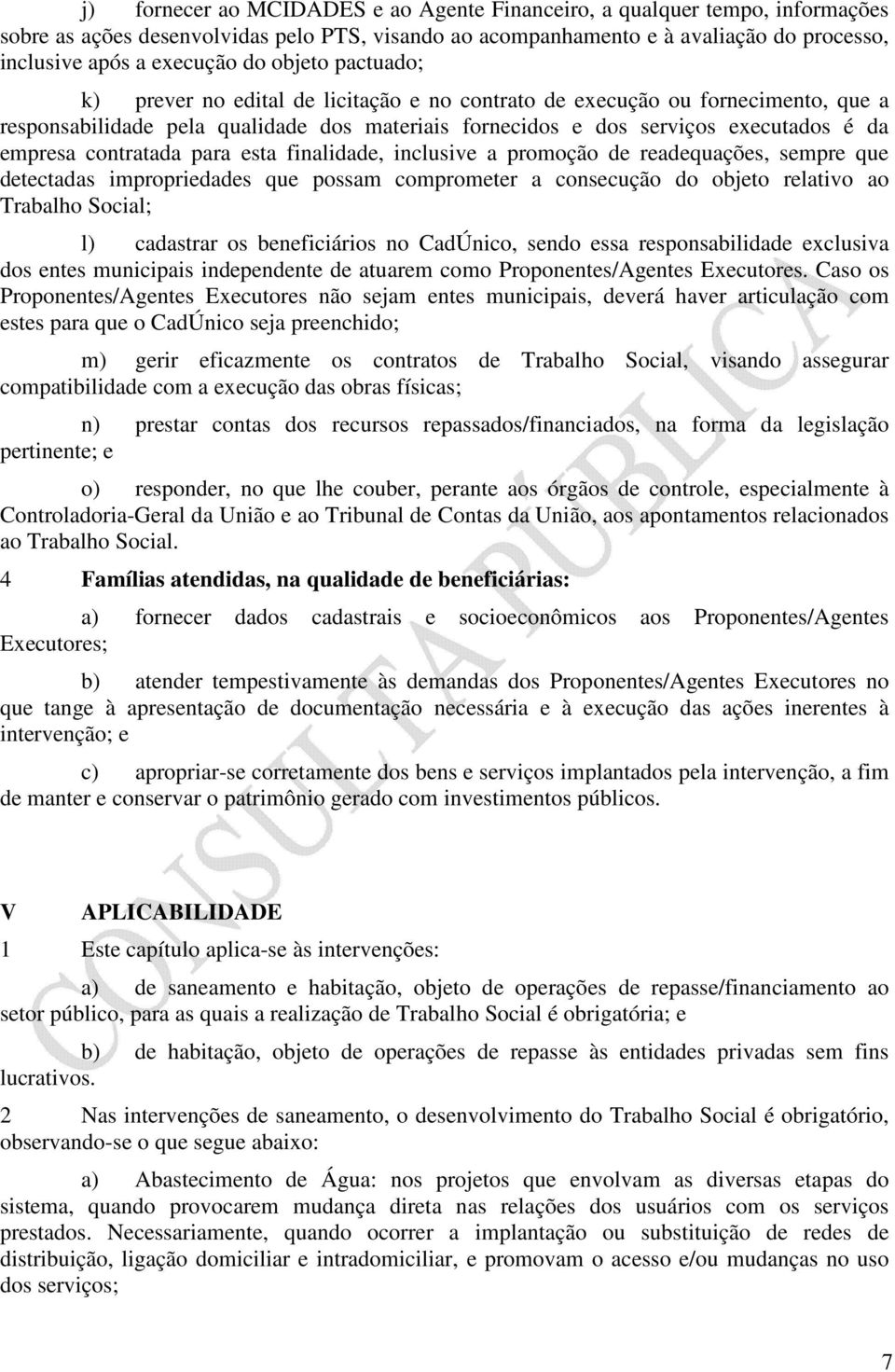 j) fornecer ao MCIDADES e ao Agente Financeiro, a qualquer tempo, informações sobre as ações desenvolvidas pelo PTS, visando ao acompanhamento e à avaliação do processo, inclusive após a execução do objeto pactuado;

k) prever no edital de licitação e no contrato de execução ou fornecimento, que a responsabilidade pela qualidade dos materiais fornecidos e dos serviços executados é da empresa contratada para esta finalidade, inclusive a promoção de readequações, sempre que detectadas impropriedades que possam comprometer a consecução do objeto relativo ao Trabalho Social;

l) cadastrar os beneficiários no CadÚnico, sendo essa responsabilidade exclusiva dos entes municipais independente de atuarem como Proponentes/Agentes Executores. Caso os Proponentes/Agentes Executores não sejam entes municipais, deverá haver articulação com estes para que o CadÚnico seja preenchido;

m) gerir eficazmente os contratos de Trabalho Social, visando assegurar compatibilidade com a execução das obras físicas;

n) prestar contas dos recursos repassados/financiados, na forma da legislação pertinente; e

o) responder, no que lhe couber, perante aos órgãos de controle, especialmente à Controladoria-Geral da União e ao Tribunal de Contas da União, aos apontamentos relacionados ao Trabalho Social.

4 Famílias atendidas, na qualidade de beneficiárias:

a) fornecer dados cadastrais e socioeconômicos aos Proponentes/Agentes Executores;

b) atender tempestivamente às demandas dos Proponentes/Agentes Executores no que tange à apresentação de documentação necessária e à execução das ações inerentes à intervenção; e

c) apropriar-se corretamente dos bens e serviços implantados pela intervenção, a fim de manter e conservar o patrimônio gerado com investimentos públicos.

CONSULTA PÚBLICA

V APLICABILIDADE

1 Este capítulo aplica-se às intervenções:

a) de saneamento e habitação, objeto de operações de repasse/financiamento ao setor público, para as quais a realização de Trabalho Social é obrigatória; e

b) de habitação, objeto de operações de repasse às entidades privadas sem fins lucrativos.

2 Nas intervenções de saneamento, o desenvolvimento do Trabalho Social é obrigatório, observando-se o que segue abaixo:

a) Abastecimento de Água: nos projetos que envolvam as diversas etapas do sistema, quando provocarem mudança direta nas relações dos usuários com os serviços prestados. Necessariamente, quando ocorrer a implantação ou substituição de redes de distribuição, ligação domiciliar e intradomiciliar, e promovam o acesso e/ou mudanças no uso dos serviços;

7